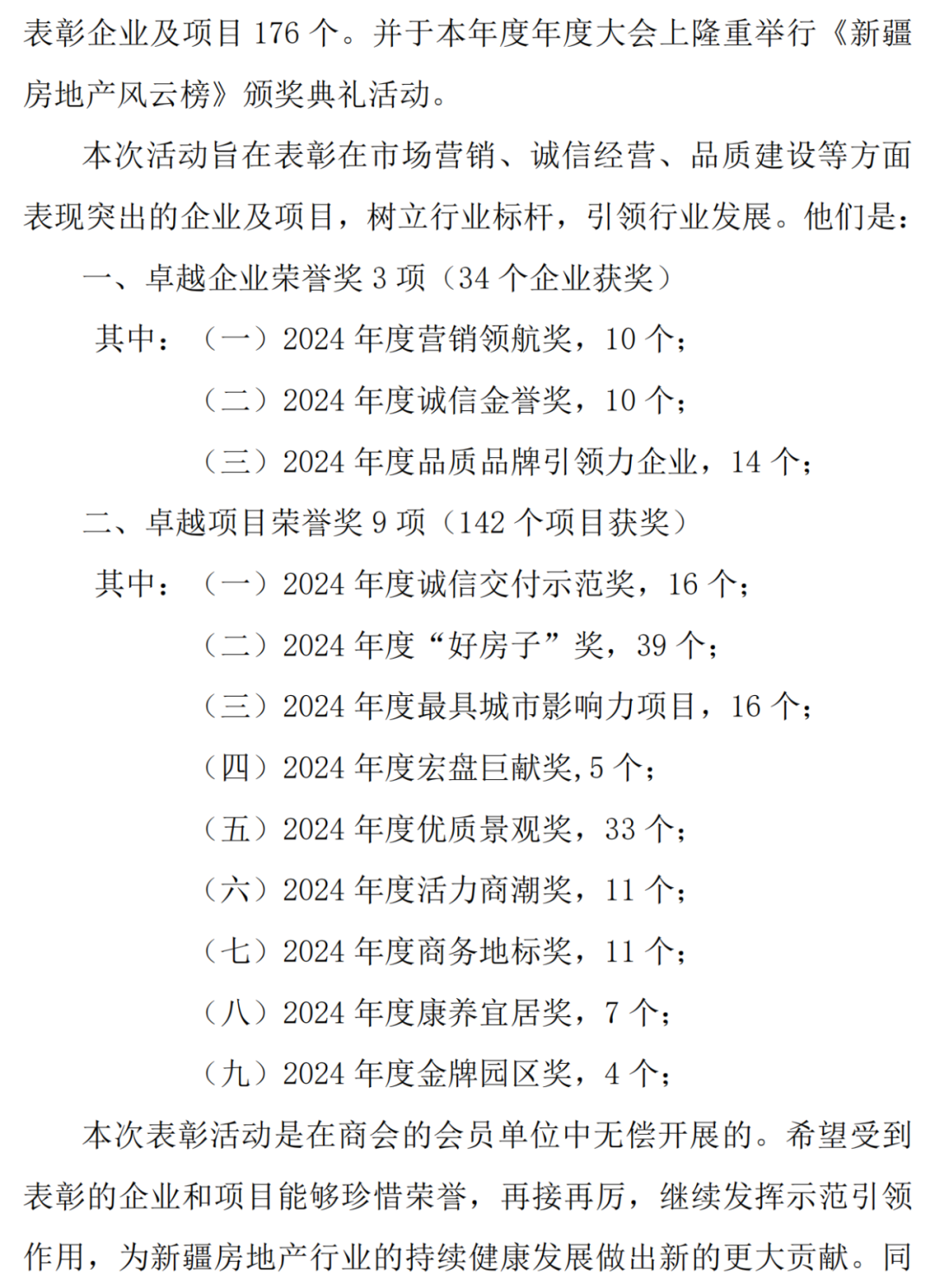 表彰企业及项目 176 个。并于本年度年度大会上隆重举行《新疆房地产风云榜》颁奖典礼活动。

本次活动旨在表彰在市场营销、诚信经营、品质建设等方面表现突出的企业及项目，树立行业标杆，引领行业发展。他们是：

一、卓越企业荣誉奖 3 项（34 个企业获奖）

其中：（一）2024 年度营销领航奖，10 个；

（二）2024 年度诚信金誉奖，10 个；

（三）2024 年度品质品牌引领力企业，14 个；

二、卓越项目荣誉奖 9 项（142 个项目获奖）

其中：（一）2024 年度诚信交付示范奖，16 个；

（二）2024 年度“好房子”奖，39 个；

（三）2024 年度最具城市影响力项目，16 个；

（四）2024 年度宏盘巨献奖,5 个；

（五）2024 年度优质景观奖，33 个；

（六）2024 年度活力商潮奖，11 个；

（七）2024 年度商务地标奖，11 个；

（八）2024 年度康养宜居奖，7 个；

（九）2024 年度金牌园区奖，4 个；

本次表彰活动是在商会的会员单位中无偿开展的。希望受到表彰的企业和项目能够珍惜荣誉，再接再厉，继续发挥示范引领作用，为新疆房地产行业的持续健康发展做出新的更大贡献。同